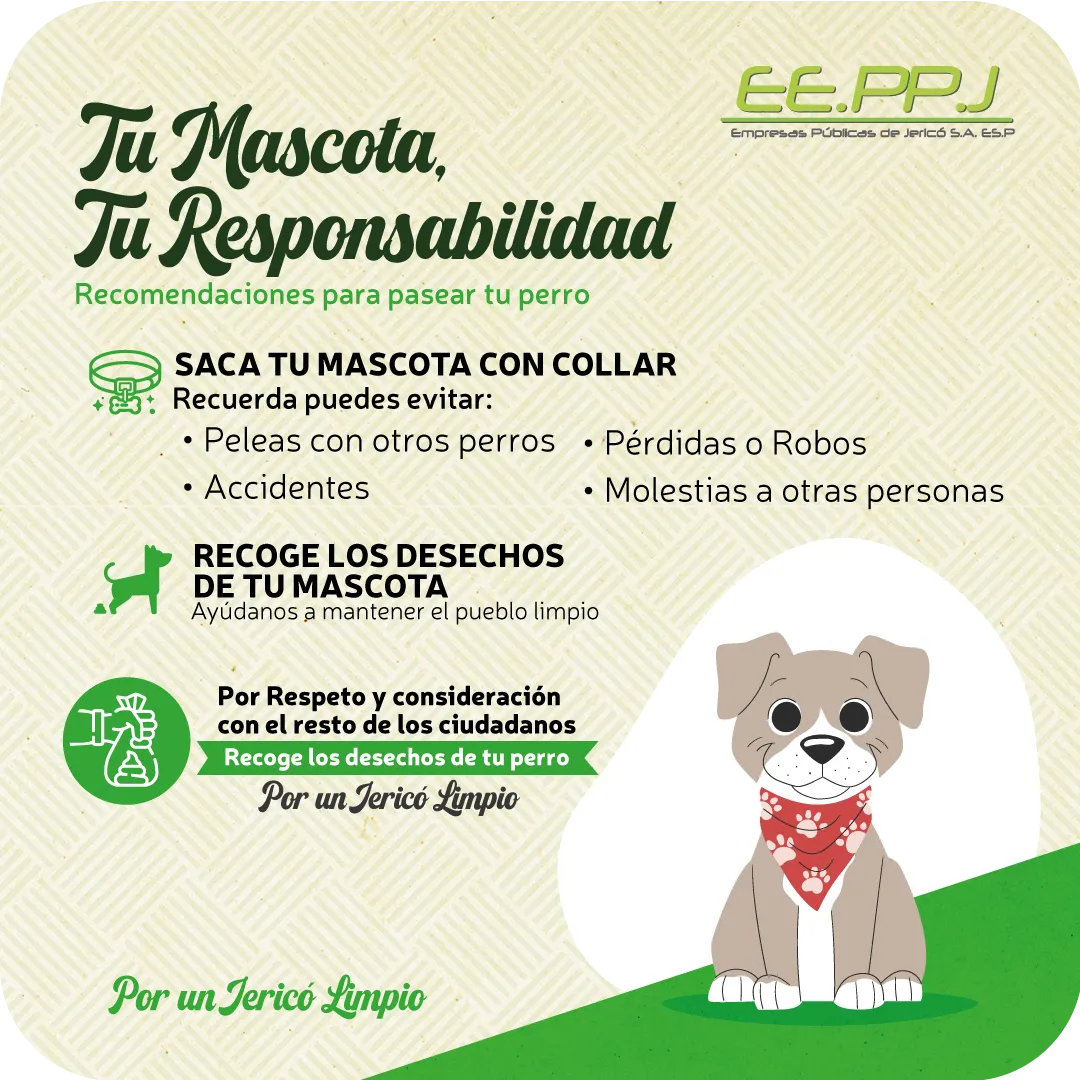 EE.PP.J
Empresas Públicas de Jericó S.A. E.S.P

Tu Mascota,
Tu Responsabilidad

Recomendaciones para pasear tu perro

SACA TU MASCOTA CON COLLAR
Recuerda puedes evitar:
• Peleas con otros perros
• Accidentes
• Pérdidas o Robos
• Molestias a otras personas

RECOGE LOS DESECHOS
DE TU MASCOTA
Ayúdanos a mantener el pueblo limpio

Por Respeto y consideración
con el resto de los ciudadanos
Recoge los desechos de tu perro
Por un Jericó Limpio

Por un Jericó Limpio